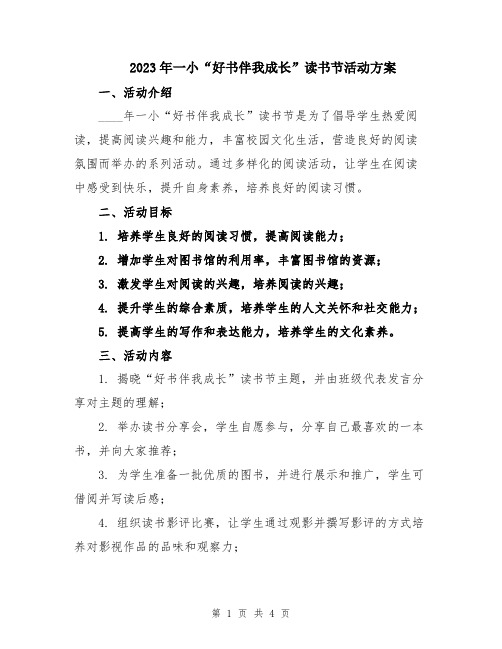 2023年一小“好书伴我成长”读书节活动方案

一、活动介绍

____年一小“好书伴我成长”读书节是为了倡导学生热爱阅读，提高阅读兴趣和能力，丰富校园文化生活，营造良好的阅读氛围而举办的系列活动。通过多样化的阅读活动，让学生在阅读中感受到快乐，提升自身素养，培养良好的阅读习惯。

二、活动目标

1. 培养学生良好的阅读习惯，提高阅读能力；

2. 增加学生对图书馆的利用率，丰富图书馆的资源；

3. 激发学生对阅读的兴趣，培养阅读的兴趣；

4. 提升学生的综合素质，培养学生的人文关怀和社交能力；

5. 提高学生的写作和表达能力，培养学生的文化素养。

三、活动内容

1. 揭晓“好书伴我成长”读书节主题，并由班级代表发言分享对主题的理解；

2. 举办读书分享会，学生自愿参与，分享自己最喜欢的一本书，并向大家推荐；

3. 为学生准备一批优质的图书，并进行展示和推广，学生可借阅并写读后感；

4. 组织读书影评比赛，让学生通过观影并撰写影评的方式培养对影视作品的品味和观察力；

第 1 页 共 4 页